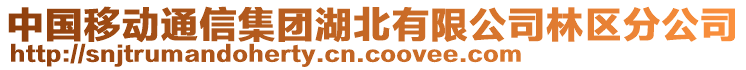 中国移动通信集团湖北有限公司林区分公司
http://snjtrumandoherty.cn.coovee.com